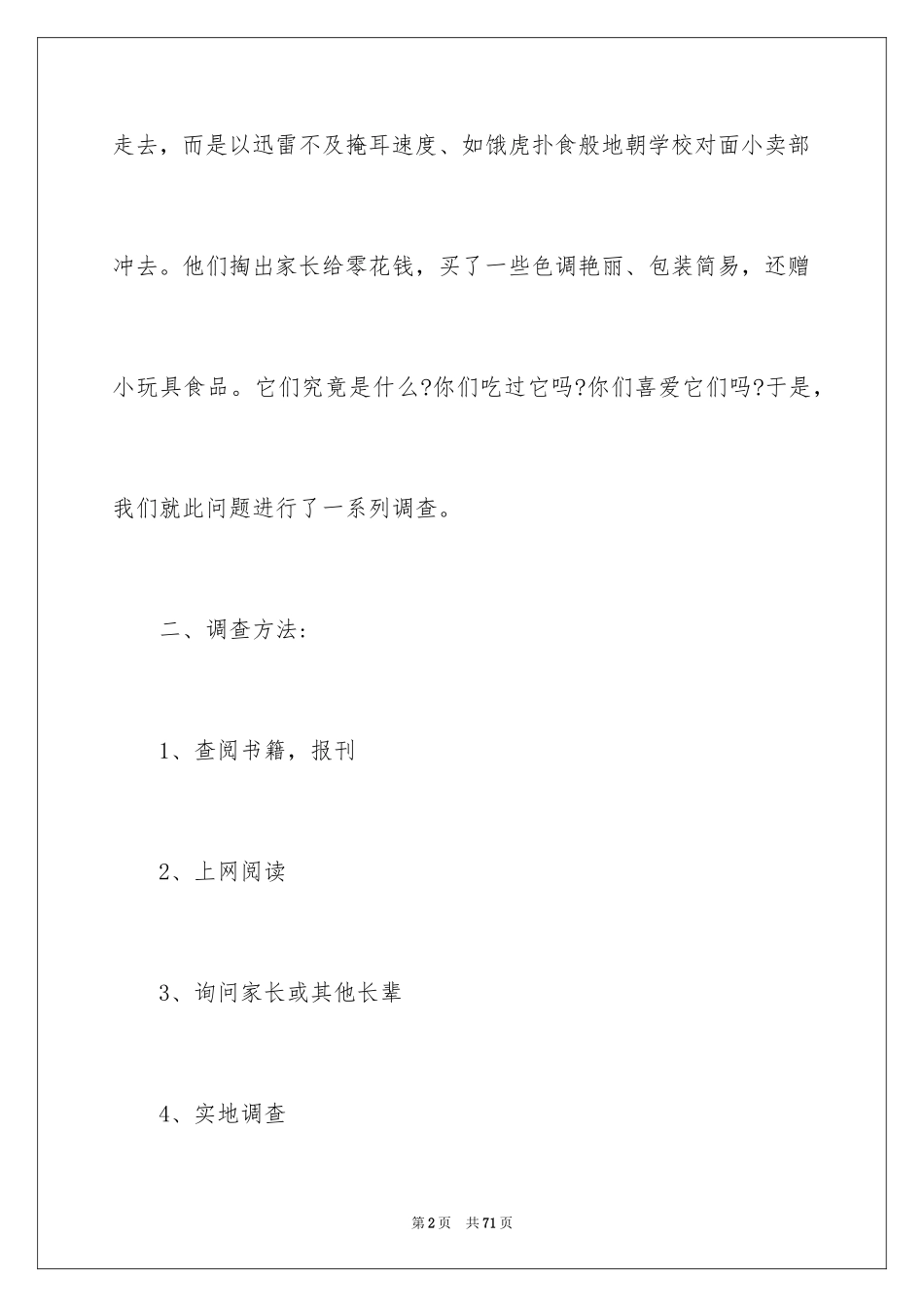 走去，而是以迅雷不及掩耳速度、如饿虎扑食般地朝学校对面小卖部冲去。他们掏出家长给零花钱，买了一些色调艳丽、包装简易，还赠小玩具食品。它们究竟是什么?你们吃过它吗?你们喜爱它们吗?于是，我们就此问题进行了一系列调查。

二、调查方法：

1、查阅书籍，报刊

2、上网阅读

3、询问家长或其他长辈

4、实地调查

第2页 共71页